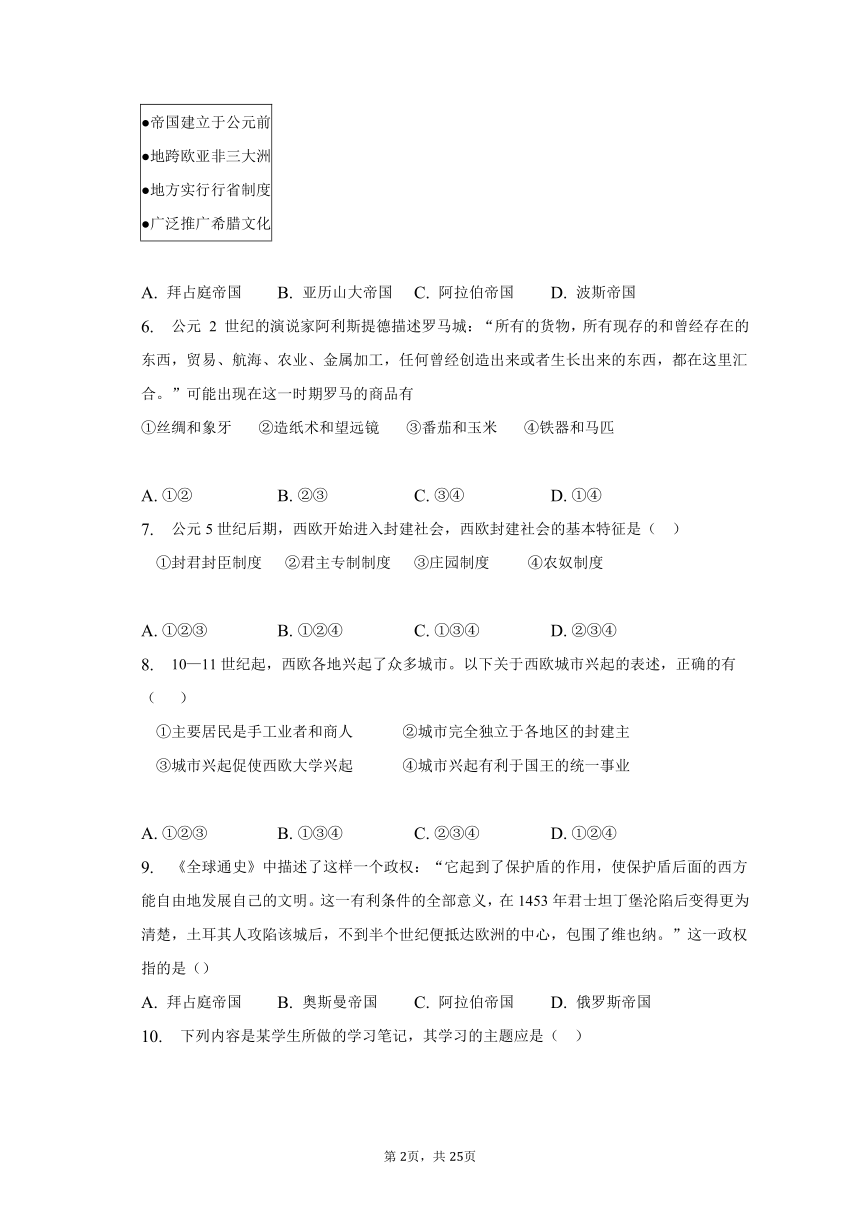 ●帝国建立于公元前
●地跨欧亚非三大洲
●地方实行行省制度
●广泛推广希腊文化

A. 拜占庭帝国　B. 亚历山大帝国　C. 阿拉伯帝国　D. 波斯帝国

6. 公元 2 世纪的演说家阿利斯提德描述罗马城：“所有的货物，所有现存的和曾经存在的东西，贸易、航海、农业、金属加工，任何曾经创造出来或者生长出来的东西，都在这里汇合。”可能出现在这一时期罗马的商品有

①丝绸和象牙　②造纸术和望远镜　③番茄和玉米　④铁器和马匹

A. ①②　B. ②③　C. ③④　D. ①④

7. 公元 5 世纪后期，西欧开始进入封建社会，西欧封建社会的基本特征是（　）

①封君封臣制度　②君主专制制度　③庄园制度　④农奴制度

A. ①②③　B. ①②④　C. ①③④　D. ②③④

8. 10—11 世纪起，西欧各地兴起了众多城市。以下关于西欧城市兴起的表述，正确的有（　）

①主要居民是手工业者和商人　②城市完全独立于各地区的封建主

③城市兴起促使西欧大学兴起　④城市兴起有利于国王的统一事业

A. ①②③　B. ①③④　C. ②③④　D. ①②④

9. 《全球通史》中描述了这样一个政权：“它起到了保护盾的作用，使保护盾后面的西方能自由地发展自己的文明。这一有利条件的全部意义，在 1453 年君士坦丁堡沦陷后变得更为清楚，土耳其人攻陷该城后，不到半个世纪便抵达欧洲的中心，包围了维也纳。”这一政权指的是（）

A. 拜占庭帝国　B. 奥斯曼帝国　C. 阿拉伯帝国　D. 俄罗斯帝国

10. 下列内容是某学生所做的学习笔记，其学习的主题应是（　）

第 2页，共 25页